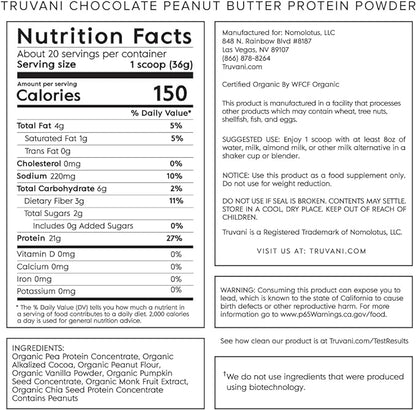 TRUVANI CHOCOLATE PEANUT BUTTER PROTEIN POWDER

Nutrition Facts
About 20 servings per container
Serving size 1 scoop (36g)

Amount per serving
Calories 150

| | % Daily Value* |
|---|---|
| Total Fat 4g | 5% |
| Saturated Fat 1g | 5% |
| Trans Fat 0g | |
| Cholesterol 0mg | 0% |
| Sodium 220mg | 10% |
| Total Carbohydrate 6g | 2% |
| Dietary Fiber 3g | 11% |
| Total Sugars 2g | |
| Includes 0g Added Sugars | 0% |
| Protein 21g | 27% |
| Vitamin D 0mg | 0% |
| Calcium 0mg | 0% |
| Iron 0mg | 0% |
| Potassium 0mg | 0% |

* The % Daily Value (DV) tells you how much a nutrient in a serving of food contributes to a daily diet. 2,000 calories a day is used for general nutrition advice.

INGREDIENTS:
Organic Pea Protein Concentrate, Organic Alkalized Cocoa, Organic Peanut Flour, Organic Vanilla Powder, Organic Pumpkin Seed Concentrate, Organic Monk Fruit Extract, Organic Chia Seed Protein Concentrate
Contains Peanuts

Manufactured for: Nomolotus, LLC
848 N. Rainbow Blvd #8187
Las Vegas, NV 89107
(866) 878-8264
Truvani.com

Certified Organic By WFCF Organic

This product is manufactured in a facility that processes other products which may contain wheat, tree nuts, shellfish, fish, and eggs.

SUGGESTED USE: Enjoy 1 scoop with at least 8oz of water, milk, almond milk, or other milk alternative in a shaker cup or blender.

NOTICE: Use this product as a food supplement only. Do not use for weight reduction.

DO NOT USE IF SEAL IS BROKEN. CONTENTS MAY SETTLE. STORE IN A COOL, DRY PLACE. KEEP OUT OF REACH OF CHILDREN.

Truvani is a Registered Trademark of Nomolotus, LLC.

VISIT US AT: TRUVANI.COM

WARNING: Consuming this product can expose you to lead, which is known to the state of California to cause birth defects or other reproductive harm. For more information go to www.p65Warnings.ca.gov/food.

See how clean our product is at Truvani.com/TestResults

†We do not use ingredients that were produced using biotechnology.